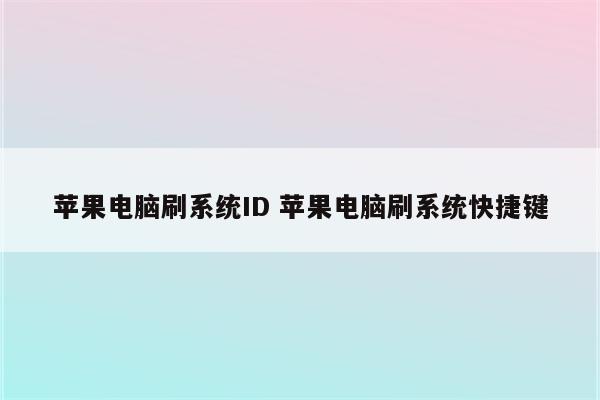 苹果电脑刷系统ID 苹果电脑刷系统快捷键